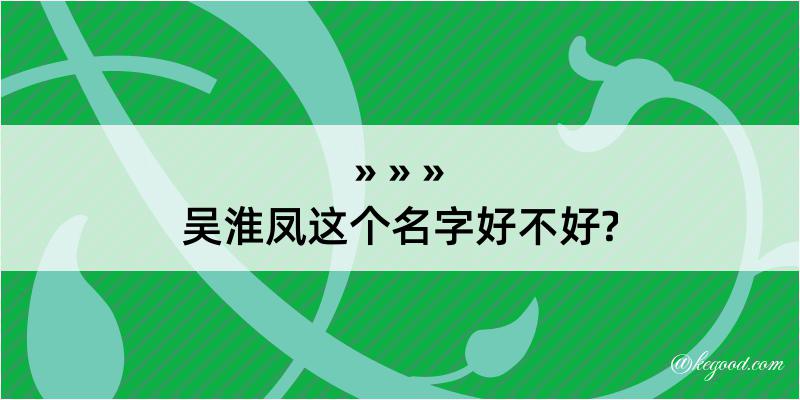 » » »
吴淮凤这个名字好不好?

@kegood.com